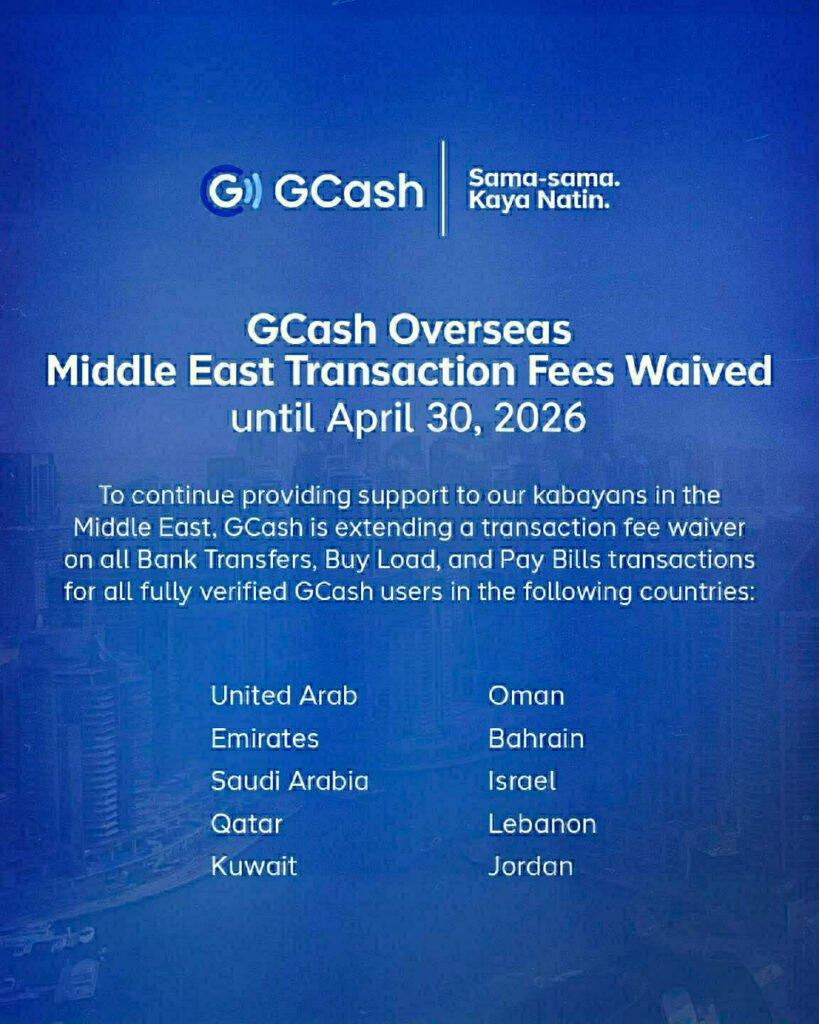 GCash

Sama-sama.
Kaya Natin.

GCash Overseas
Middle East Transaction Fees Waived
until April 30, 2026

To continue providing support to our kabayans in the Middle East, GCash is extending a transaction fee waiver on all Bank Transfers, Buy Load, and Pay Bills transactions for all fully verified GCash users in the following countries:

United Arab
Emirates
Saudi Arabia
Qatar
Kuwait

Oman
Bahrain
Israel
Lebanon
Jordan